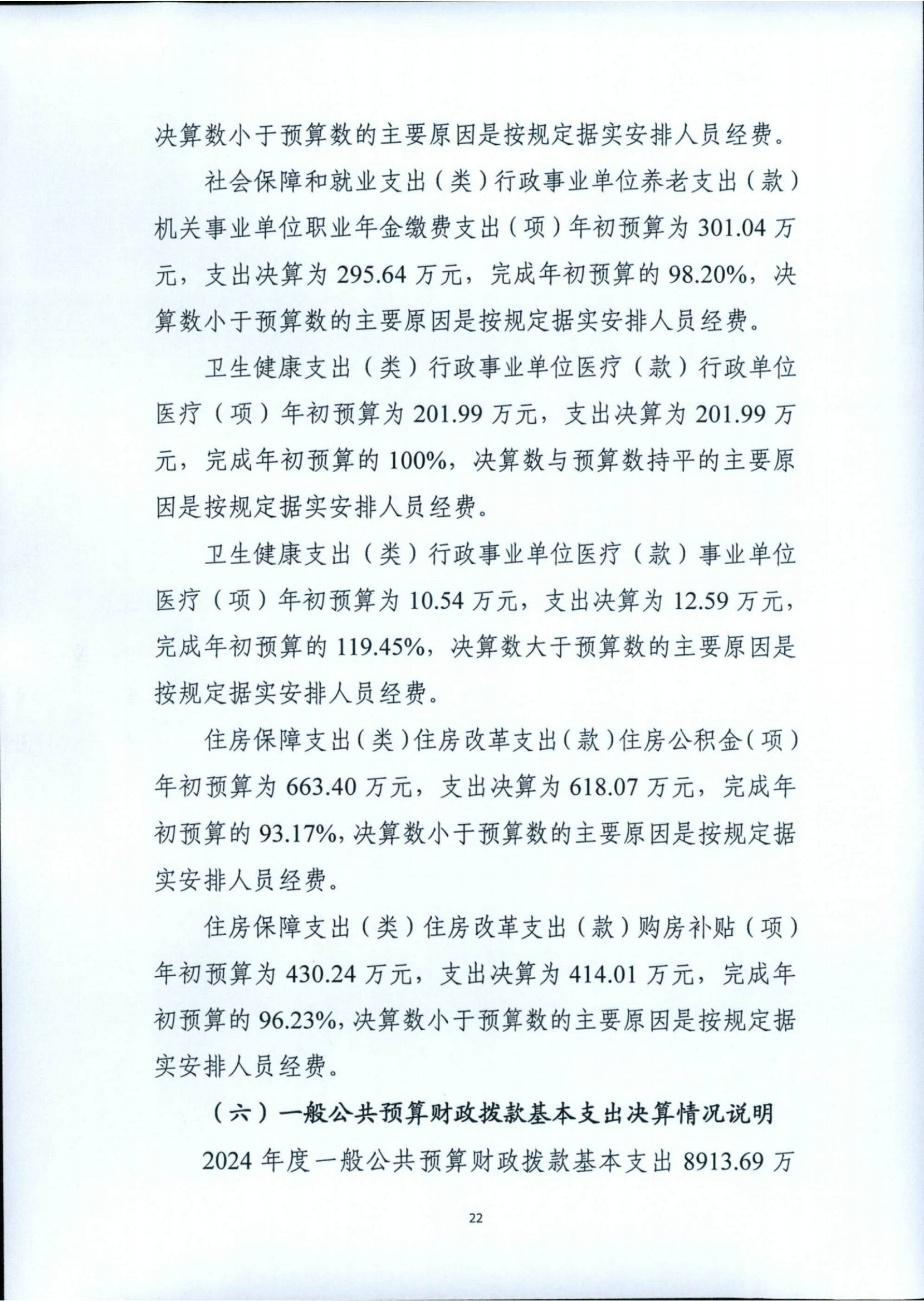 决算数小于预算数的主要原因是按规定据实安排人员经费。

社会保障和就业支出（类）行政事业单位养老支出（款）机关事业单位职业年金缴费支出（项）年初预算为 301.04 万元，支出决算为 295.64 万元，完成年初预算的 98.20%，决算数小于预算数的主要原因是按规定据实安排人员经费。

卫生健康支出（类）行政事业单位医疗（款）行政单位医疗（项）年初预算为 201.99 万元，支出决算为 201.99 万元，完成年初预算的 100%，决算数与预算数持平的主要原因是按规定据实安排人员经费。

卫生健康支出（类）行政事业单位医疗（款）事业单位医疗（项）年初预算为 10.54 万元，支出决算为 12.59 万元，完成年初预算的 119.45%，决算数大于预算数的主要原因是按规定据实安排人员经费。

住房保障支出（类）住房改革支出（款）住房公积金（项）年初预算为 663.40 万元，支出决算为 618.07 万元，完成年初预算的 93.17%，决算数小于预算数的主要原因是按规定据实安排人员经费。

住房保障支出（类）住房改革支出（款）购房补贴（项）年初预算为 430.24 万元，支出决算为 414.01 万元，完成年初预算的 96.23%，决算数小于预算数的主要原因是按规定据实安排人员经费。

（六）一般公共预算财政拨款基本支出决算情况说明

2024 年度一般公共预算财政拨款基本支出 8913.69 万

22